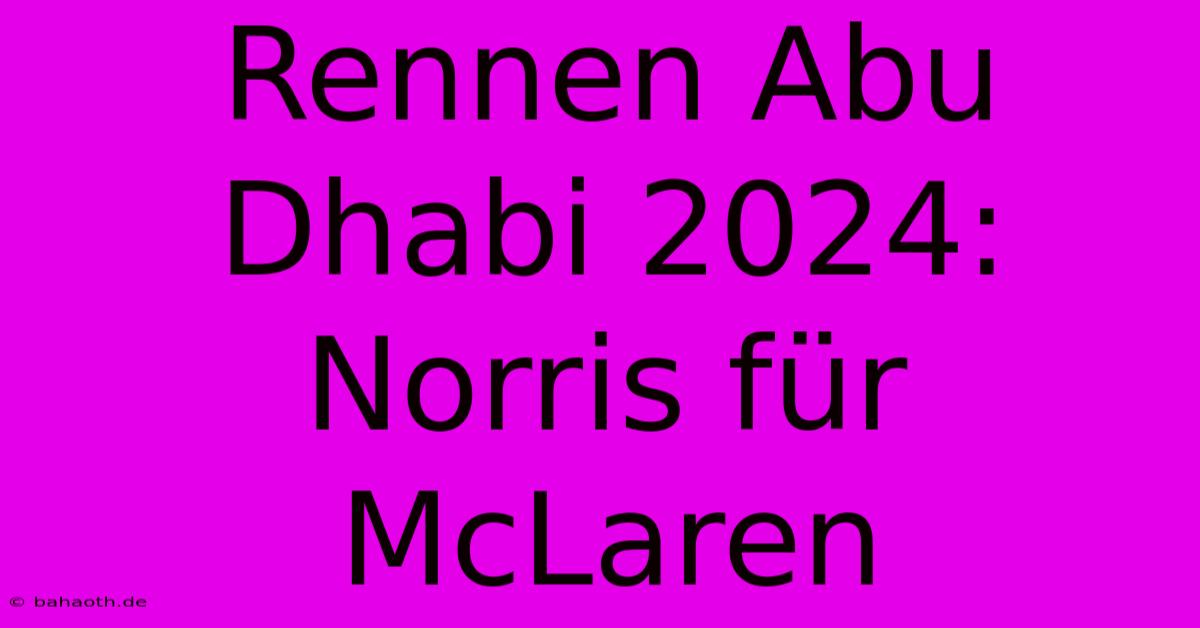 Rennen Abu Dhabi 2024: Norris für McLaren

© bahaoth.de